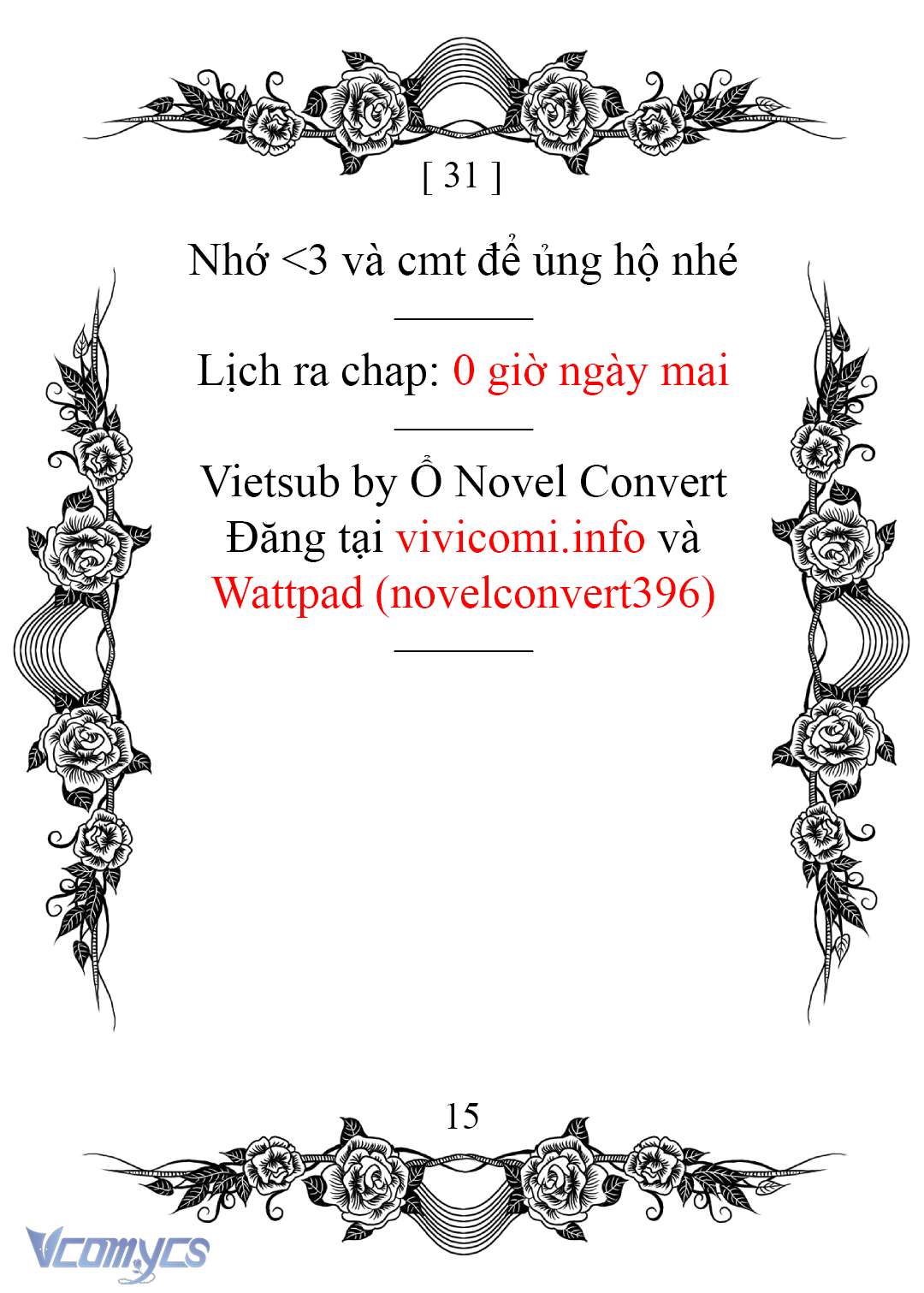 [ 31 ]

Nhớ <3 và cmt để ủng hộ nhé

Lịch ra chap: 0 giờ ngày mai

Vietsub by Ổ Novel Convert
Đăng tại vivicomi.info và
Wattpad (novelconvert396)

15

Vcomycs